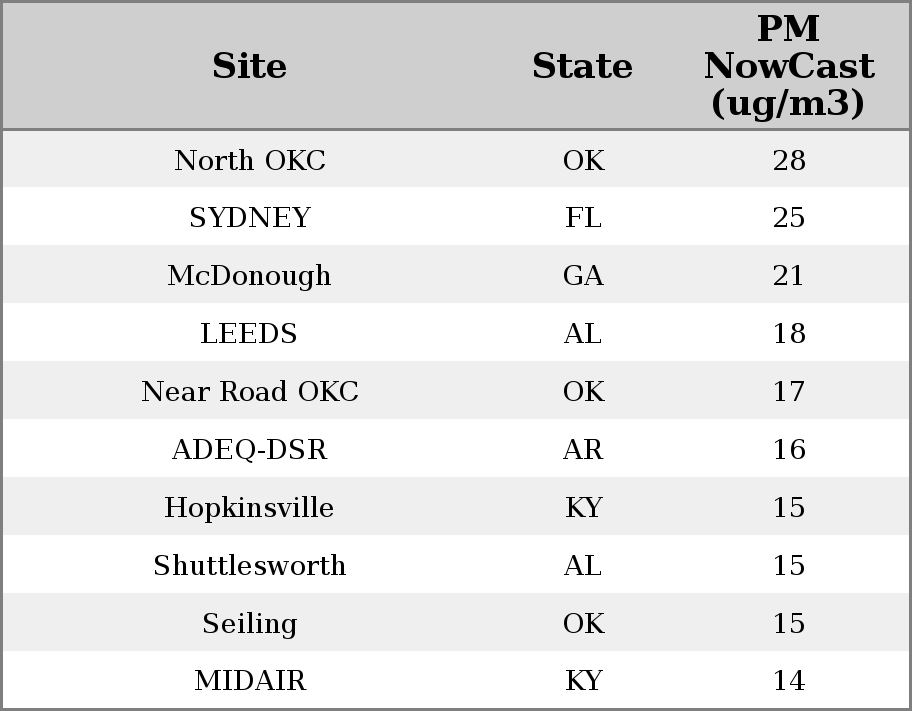 | Site | State | PM NowCast (ug/m3) |
|---|---|---|
| North OKC | OK | 28 |
| SYDNEY | FL | 25 |
| McDonough | GA | 21 |
| LEEDS | AL | 18 |
| Near Road OKC | OK | 17 |
| ADEQ-DSR | AR | 16 |
| Hopkinsville | KY | 15 |
| Shuttlesworth | AL | 15 |
| Seiling | OK | 15 |
| MIDAIR | KY | 14 |